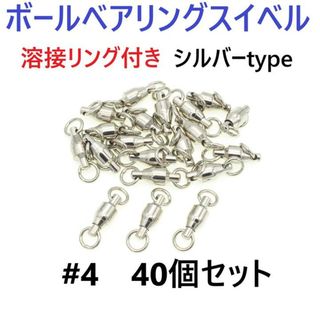 ボールベアリングスイベル

溶接リング付き　シルバーtype

#4　40個セット